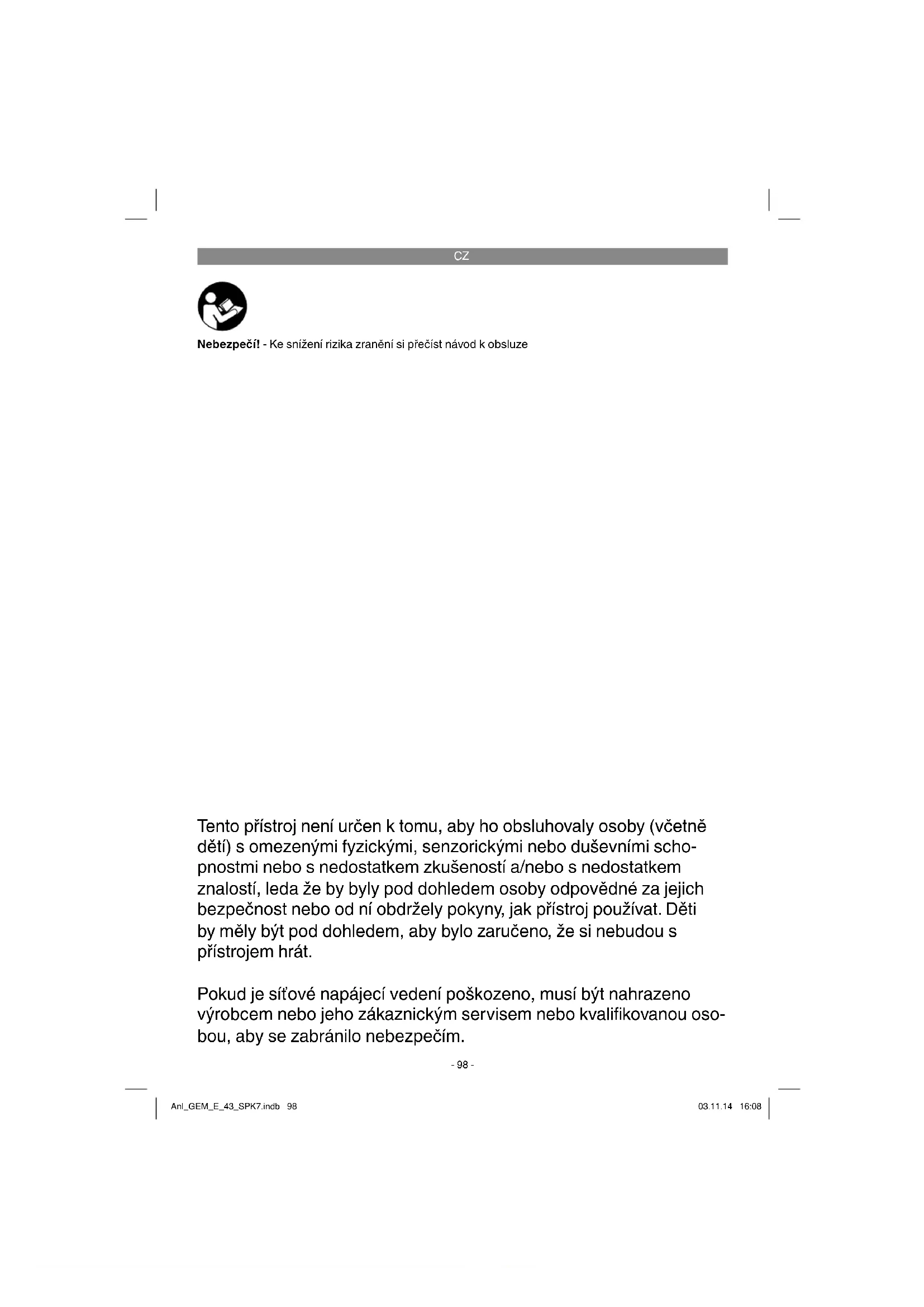 CZ

Nebezpečí! - Ke snížení rizika zranění si přečíst návod k obsluze

Tento přístroj není určen k tomu, aby ho obsluhovaly osoby (včetně dětí) s omezenými fyzickými, senzorickými nebo duševními schopnostmi nebo s nedostatkem zkušeností a/nebo s nedostatkem znalostí, leda že by byly pod dohledem osoby odpovědné za jejich bezpečnost nebo od ní obdržely pokyny, jak přístroj používat. Děti by měly být pod dohledem, aby bylo zaručeno, že si nebudou s přístrojem hrát.

Pokud je síťové napájecí vedení poškozeno, musí být nahrazeno výrobcem nebo jeho zákaznickým servisem nebo kvalifikovanou osobou, aby se zabránilo nebezpečím.

- 98 -

Anl_GEM_E_43_SPK7.indb 98

03.11.14 16:08